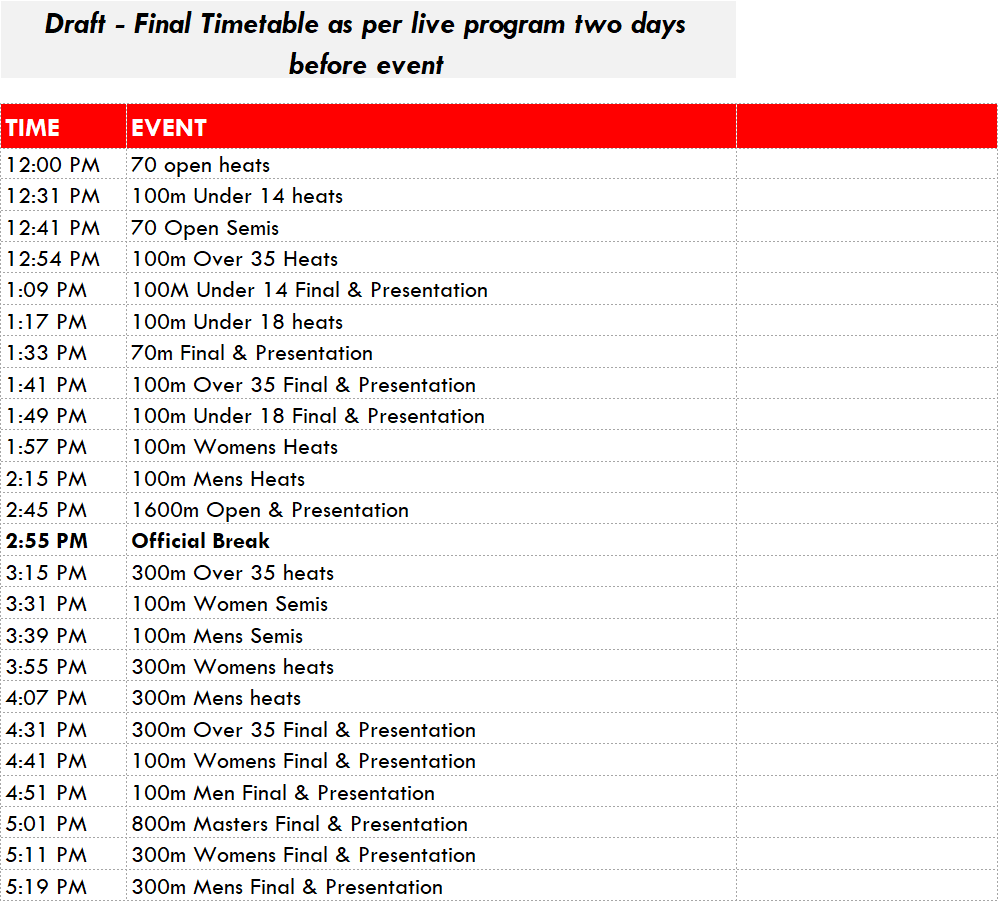 Draft - Final Timetable as per live program two days before event

| TIME | EVENT | |
|---|---|---|
| 12:00 PM | 70 open heats | |
| 12:31 PM | 100m Under 14 heats | |
| 12:41 PM | 70 Open Semis | |
| 12:54 PM | 100m Over 35 Heats | |
| 1:09 PM | 100M Under 14 Final & Presentation | |
| 1:17 PM | 100m Under 18 heats | |
| 1:33 PM | 70m Final & Presentation | |
| 1:41 PM | 100m Over 35 Final & Presentation | |
| 1:49 PM | 100m Under 18 Final & Presentation | |
| 1:57 PM | 100m Womens Heats | |
| 2:15 PM | 100m Mens Heats | |
| 2:45 PM | 1600m Open & Presentation | |
| **2:55 PM** | **Official Break** | |
| 3:15 PM | 300m Over 35 heats | |
| 3:31 PM | 100m Women Semis | |
| 3:39 PM | 100m Mens Semis | |
| 3:55 PM | 300m Womens heats | |
| 4:07 PM | 300m Mens heats | |
| 4:31 PM | 300m Over 35 Final & Presentation | |
| 4:41 PM | 100m Womens Final & Presentation | |
| 4:51 PM | 100m Men Final & Presentation | |
| 5:01 PM | 800m Masters Final & Presentation | |
| 5:11 PM | 300m Womens Final & Presentation | |
| 5:19 PM | 300m Mens Final & Presentation | |